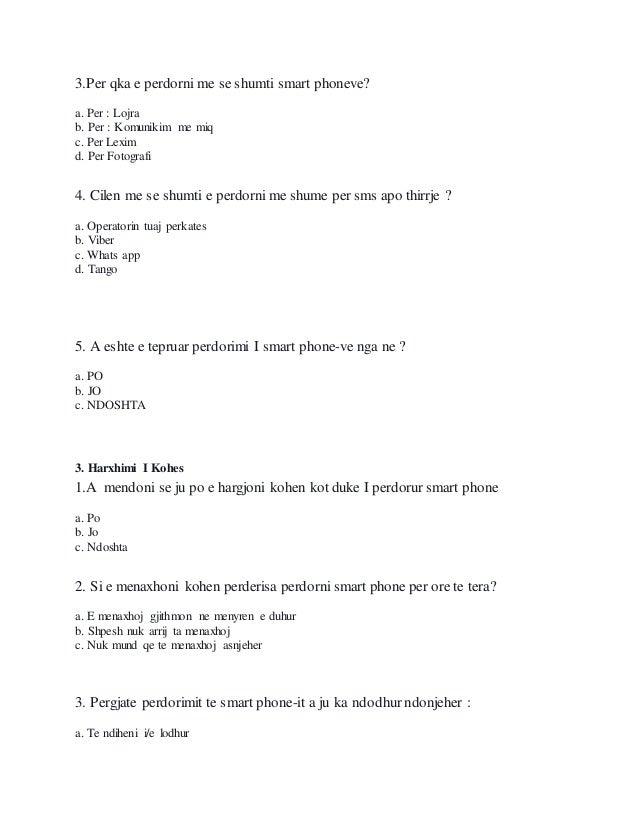 3.Per qka e perdorni me se shumti smart phoneve?

a. Per : Lojra
b. Per : Komunikim me miq
c. Per Lexim
d. Per Fotografi

4. Cilen me se shumti e perdorni me shume per sms apo thirrje ?

a. Operatorin tuaj perkates
b. Viber
c. Whats app
d. Tango

5. A eshte e tepruar perdorimi I smart phone-ve nga ne ?

a. PO
b. JO
c. NDOSHTA

3. Harxhimi I Kohes
1.A mendoni se ju po e hargjoni kohen kot duke I perdorur smart phone

a. Po
b. Jo
c. Ndoshta

2. Si e menaxhoni kohen perderisa perdorni smart phone per ore te tera?

a. E menaxhoj gjithmon ne menyren e duhur
b. Shpesh nuk arrij ta menaxhoj
c. Nuk mund qe te menaxhoj asnjeher

3. Pergjate perdorimit te smart phone-it a ju ka ndodhur ndonjeher :

a. Te ndiheni i/e lodhur